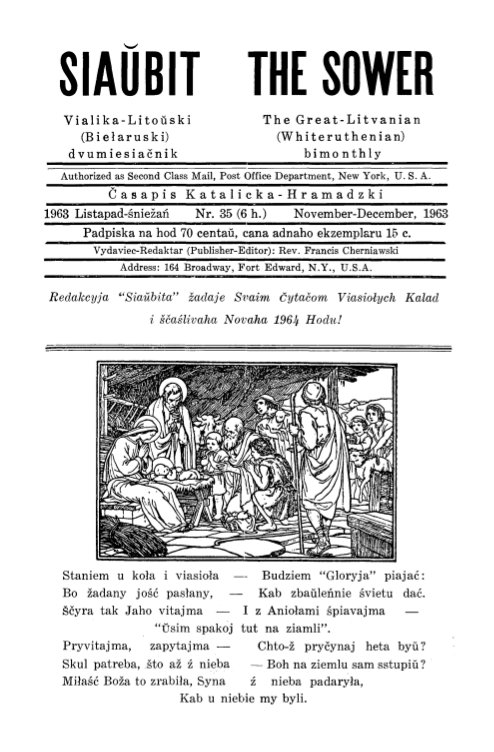 SIAŬBIT THE SOWER

Vialika-Litoŭski (Biełaruski) dvumiesiačnik

The Great-Litvanian (Whiteruthenian) bimonthly

Authorized as Second Class Mail, Post Office Department, New York, U. S. A.

Časapis Katalicka-Hramadzki

1963 Listapad-śniežań Nr. 35 (6 h.) November-December, 1963

Padpiska na hod 70 centaŭ, cana adnaho ekzemplaru 15 c.

Vydaviec-Redaktar (Publisher-Editor): Rev. Francis Cherniawski

Address: 164 Broadway, Fort Edward, N.Y., U.S.A.

Redakcyja "Siaŭbita" žadaje Svaim čytačom Viasiołych Kalad i ščaślivaha Novaha 1964 Hodu!

Staniem u koła i viasioła — Budziem "Gloryja" piajać:
Bo žadany jość pasłany, — Kab zbaŭleńnie śvietu dać.
Ščyra tak Jaho vitajma — I z Aniołami śpiavajma —
"Ŭsim spakoj tut na ziamli".
Pryvitajma, zapytajma — Chto-ž pryčynaj heta byŭ?
Skul patreba, što až ź nieba — Boh na ziemlu sam sstupiŭ?
Miłaść Boža to zrabiła, Syna ź nieba padaryła,
Kab u niebie my byli.